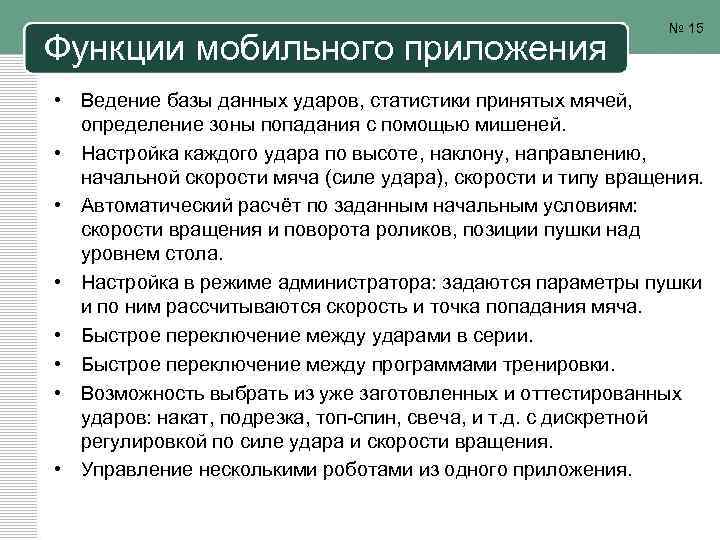 Функции мобильного приложения

№ 15

• Ведение базы данных ударов, статистики принятых мячей, определение зоны попадания с помощью мишеней.
• Настройка каждого удара по высоте, наклону, направлению, начальной скорости мяча (силе удара), скорости и типу вращения.
• Автоматический расчёт по заданным начальным условиям: скорости вращения и поворота роликов, позиции пушки над уровнем стола.
• Настройка в режиме администратора: задаются параметры пушки и по ним рассчитываются скорость и точка попадания мяча.
• Быстрое переключение между ударами в серии.
• Быстрое переключение между программами тренировки.
• Возможность выбрать из уже заготовленных и оттестированных ударов: накат, подрезка, топ-спин, свеча, и т.д. с дискретной регулировкой по силе удара и скорости вращения.
• Управление несколькими роботами из одного приложения.